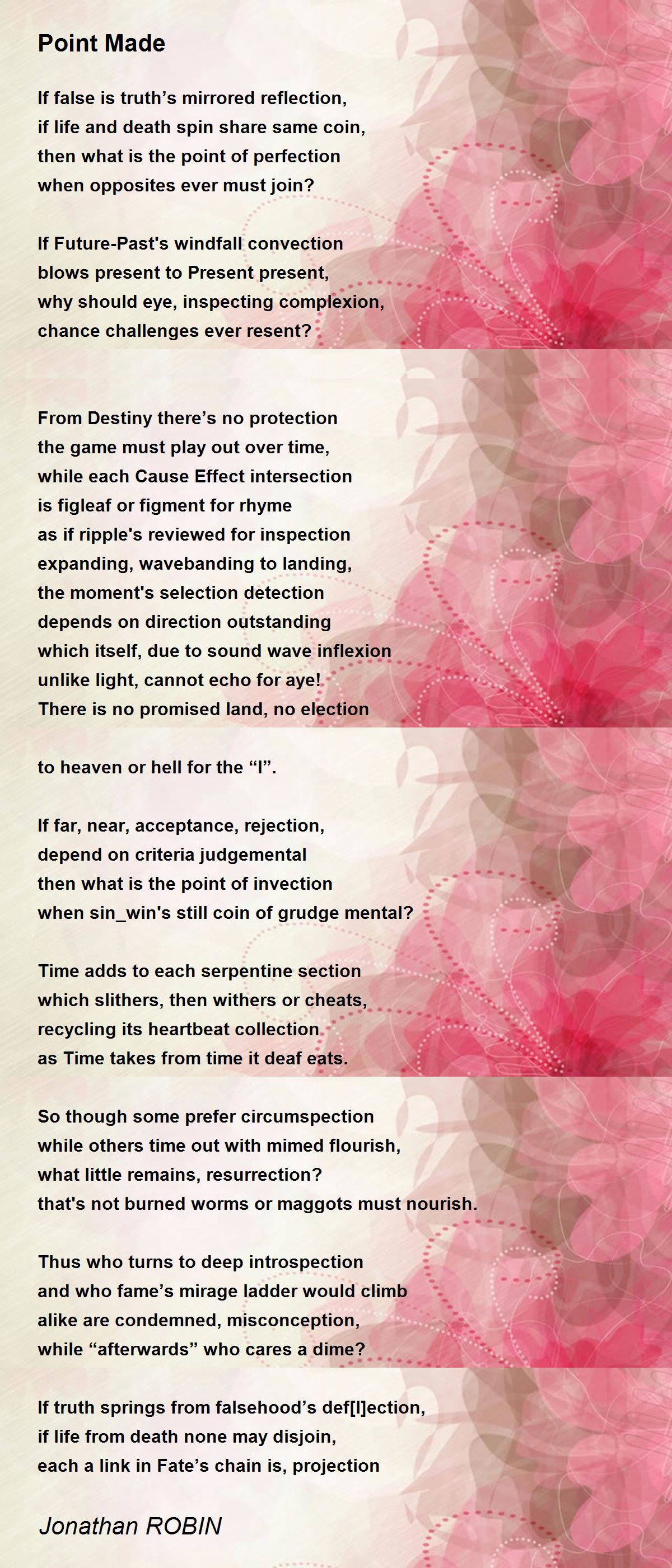 Point Made

If false is truth's mirrored reflection,
if life and death spin share same coin,
then what is the point of perfection
when opposites ever must join?

If Future-Past's windfall convection
blows present to Present present,
why should eye, inspecting complexion,
chance challenges ever resent?

From Destiny there's no protection
the game must play out over time,
while each Cause Effect intersection
is figleaf or figment for rhyme
as if ripple's reviewed for inspection
expanding, wavebanding to landing,
the moment's selection detection
depends on direction outstanding
which itself, due to sound wave inflexion
unlike light, cannot echo for aye!
There is no promised land, no election

to heaven or hell for the "I".

If far, near, acceptance, rejection,
depend on criteria judgemental
then what is the point of invection
when sin_win's still coin of grudge mental?

Time adds to each serpentine section
which slithers, then withers or cheats,
recycling its heartbeat collection
as Time takes from time it deaf eats.

So though some prefer circumspection
while others time out with mimed flourish,
what little remains, resurrection?
that's not burned worms or maggots must nourish.

Thus who turns to deep introspection
and who fame's mirage ladder would climb
alike are condemned, misconception,
while "afterwards" who cares a dime?

If truth springs from falsehood's def[l]ection,
if life from death none may disjoin,
each a link in Fate's chain is, projection

Jonathan ROBIN